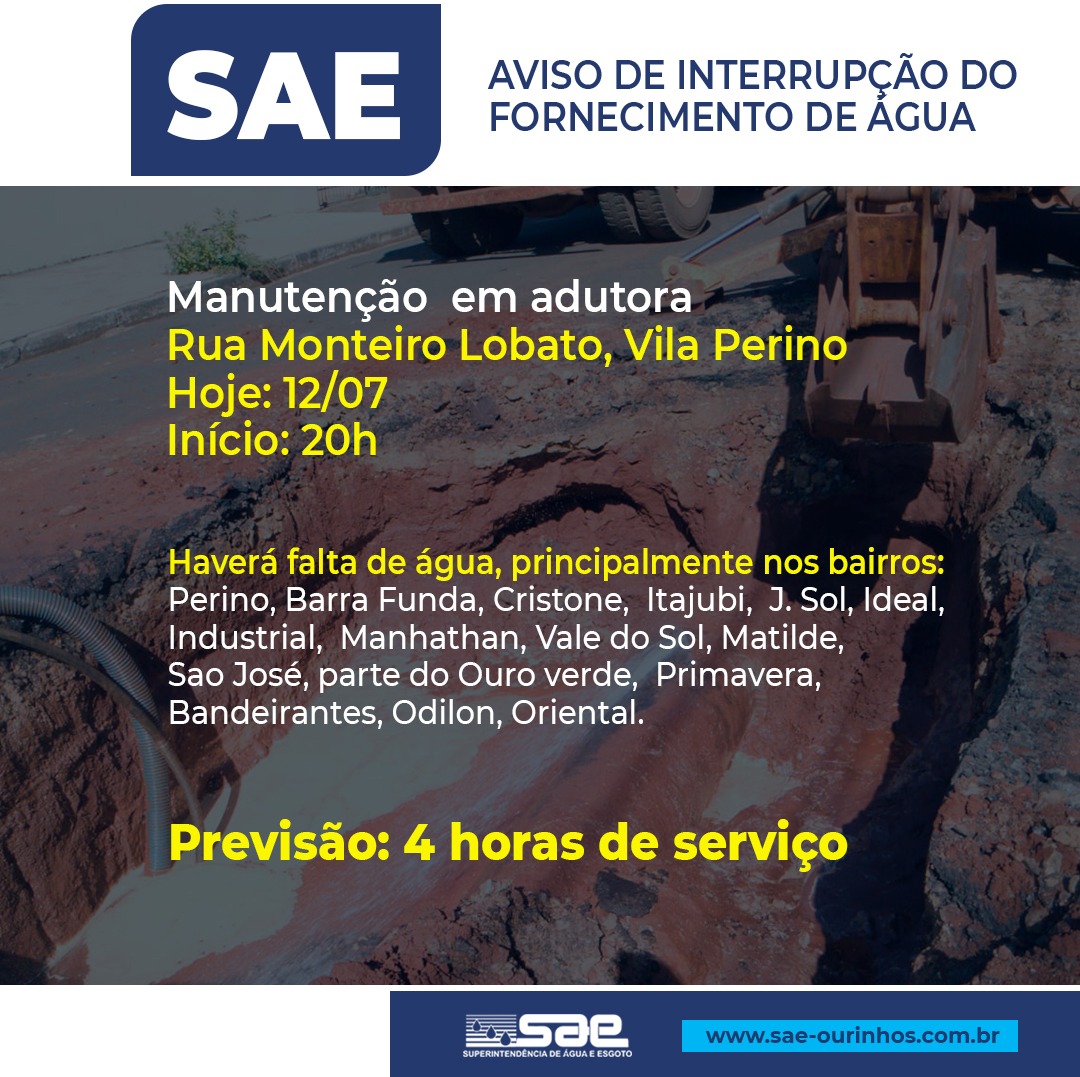 SAE

AVISO DE INTERRUPÇÃO DO FORNECIMENTO DE ÁGUA

Manutenção em adutora
Rua Monteiro Lobato, Vila Perino
Hoje: 12/07
Início: 20h

Haverá falta de água, principalmente nos bairros:
Perino, Barra Funda, Cristone, Itajubi, J. Sol, Ideal, Industrial, Manhathan, Vale do Sol, Matilde, Sao José, parte do Ouro verde, Primavera, Bandeirantes, Odilon, Oriental.

Previsão: 4 horas de serviço

sae
SUPERINTENDÊNCIA DE ÁGUA E ESGOTO

www.sae-ourinhos.com.br